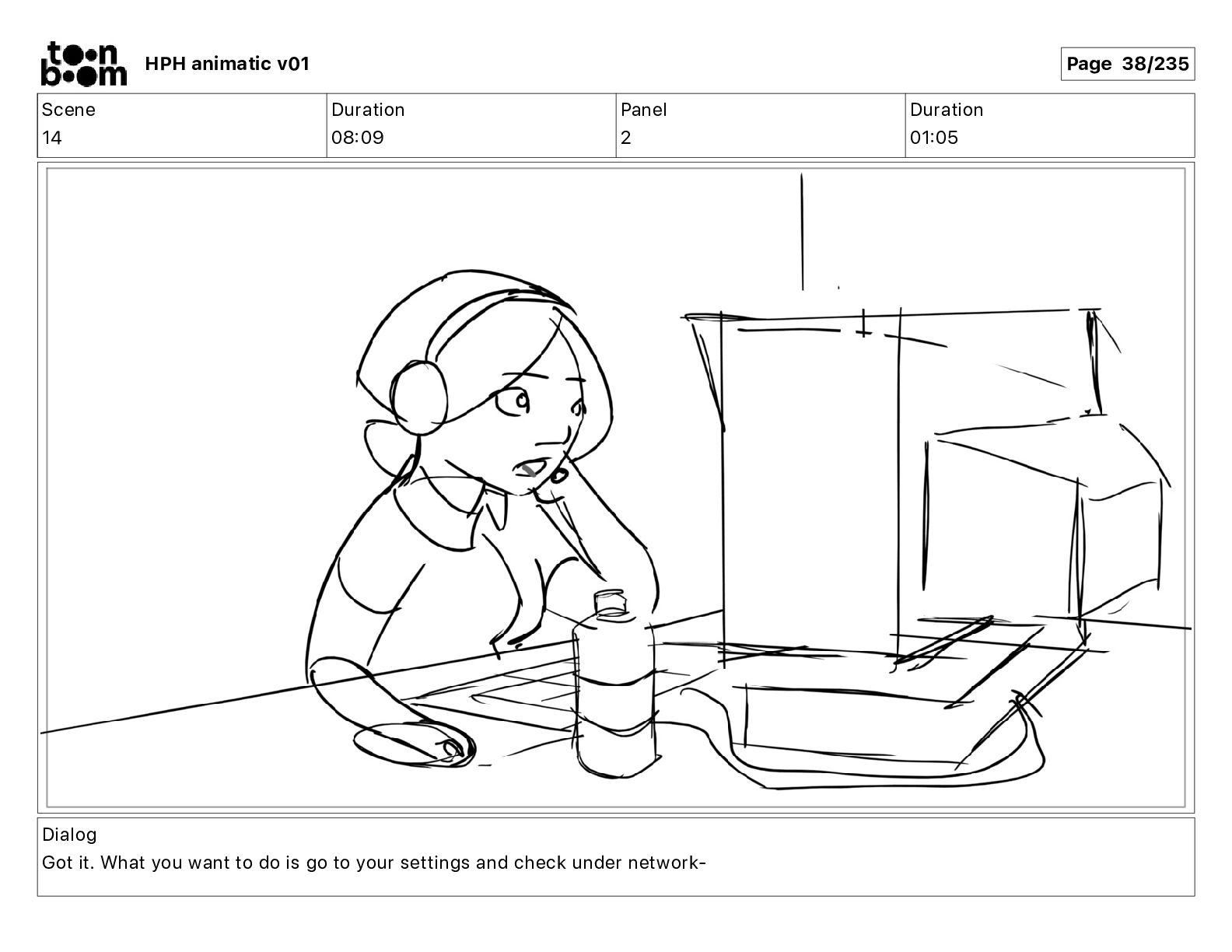 toon boom HPH animatic v01

Page 38/235

Scene
14

Duration
08:09

Panel
2

Duration
01:05

Dialog
Got it. What you want to do is go to your settings and check under network-